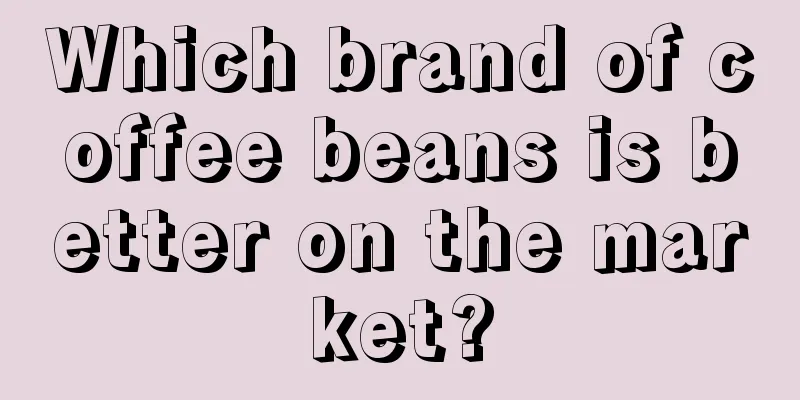 Which brand of coffee beans is better on the market?